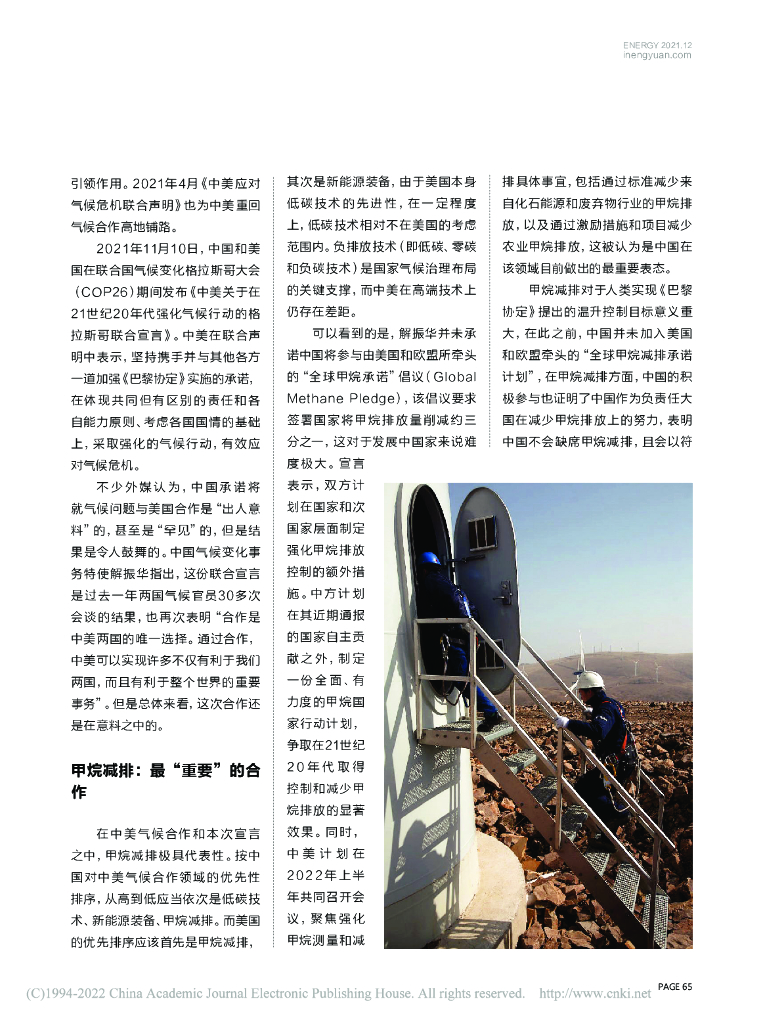 ENERGY 2021.12
inengyuan.com

引领作用。2021年4月《中美应对气候危机联合声明》也为中美重回气候合作高地铺路。

2021年11月10日，中国和美国在联合国气候变化格拉斯哥大会（COP26）期间发布《中美关于在21世纪20年代强化气候行动的格拉斯哥联合宣言》。中美在联合声明中表示，坚持携手并与其他各方一道加强《巴黎协定》实施的承诺，在体现共同但有区别的责任和各自能力原则、考虑各国国情的基础上，采取强化的气候行动，有效应对气候危机。

不少外媒认为，中国承诺将就气候问题与美国合作是“出人意料”的，甚至是“罕见”的，但是结果是令人鼓舞的。中国气候变化事务特使解振华指出，这份联合宣言是过去一年两国气候官员30多次会谈的结果，也再次表明“合作是中美两国的唯一选择。通过合作，中美可以实现许多不仅有利于我们两国，而且有利于整个世界的重要事务”。但是总体来看，这次合作还是在意料之中的。

甲烷减排：最“重要”的合作

在中美气候合作和本次宣言之中，甲烷减排极具代表性。按中国对中美气候合作领域的优先性排序，从高到低应当依次是低碳技术、新能源装备、甲烷减排。而美国的优先排序应该首先是甲烷减排，其次是新能源装备，由于美国本身低碳技术的先进性，在一定程度上，低碳技术相对不在美国的考虑范围内。负排放技术（即低碳、零碳和负碳技术）是国家气候治理布局的关键支撑，而中美在高端技术上仍存在差距。

可以看到的是，解振华并未承诺中国将参与由美国和欧盟所牵头的“全球甲烷承诺”倡议（Global Methane Pledge），该倡议要求签署国家将甲烷排放量削减约三分之一，这对于发展中国家来说难度极大。宣言表示，双方计划在国家和次国家层面制定强化甲烷排放控制的额外措施。中方计划在其近期通报的国家自主贡献之外，制定一份全面、有力度的甲烷国家行动计划，争取在21世纪20年代取得控制和减少甲烷排放的显著效果。同时，中美计划在2022年上半年共同召开会议，聚焦强化甲烷测量和减排具体事宜，包括通过标准减少来自化石能源和废弃物行业的甲烷排放，以及通过激励措施和项目减少农业甲烷排放，这被认为是中国在该领域目前做出的最重要表态。

甲烷减排对于人类实现《巴黎协定》提出的温升控制目标意义重大，在此之前，中国并未加入美国和欧盟牵头的“全球甲烷减排承诺计划”，在甲烷减排方面，中国的积极参与也证明了中国作为负责任大国在减少甲烷排放上的努力，表明中国不会缺席甲烷减排，且会以符

PAGE 65

(C)1994-2022 China Academic Journal Electronic Publishing House. All rights reserved. http://www.cnki.net